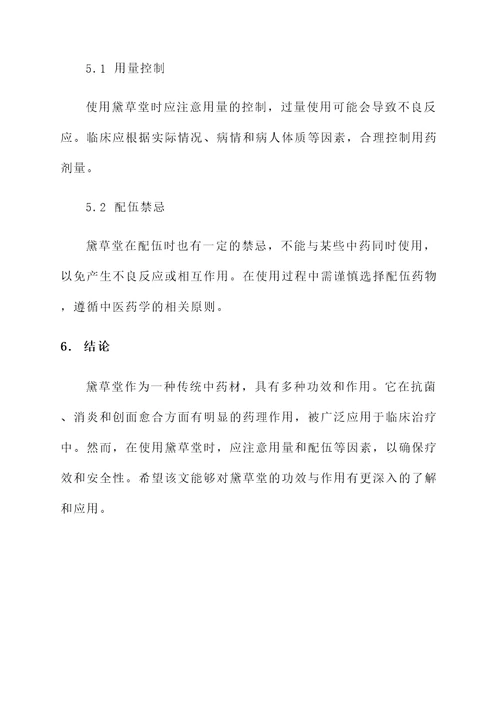 5.1 用量控制

使用黛草堂时应注意用量的控制，过量使用可能会导致不良反应。临床应根据实际情况、病情和病人体质等因素，合理控制用药剂量。

5.2 配伍禁忌

黛草堂在配伍时也有一定的禁忌，不能与某些中药同时使用，以免产生不良反应或相互作用。在使用过程中需谨慎选择配伍药物，遵循中医药学的相关原则。

6. 结论

黛草堂作为一种传统中药材，具有多种功效和作用。它在抗菌、消炎和创面愈合方面有明显的药理作用，被广泛应用于临床治疗中。然而，在使用黛草堂时，应注意用量和配伍等因素，以确保疗效和安全性。希望该文能够对黛草堂的功效与作用有更深入的了解和应用。